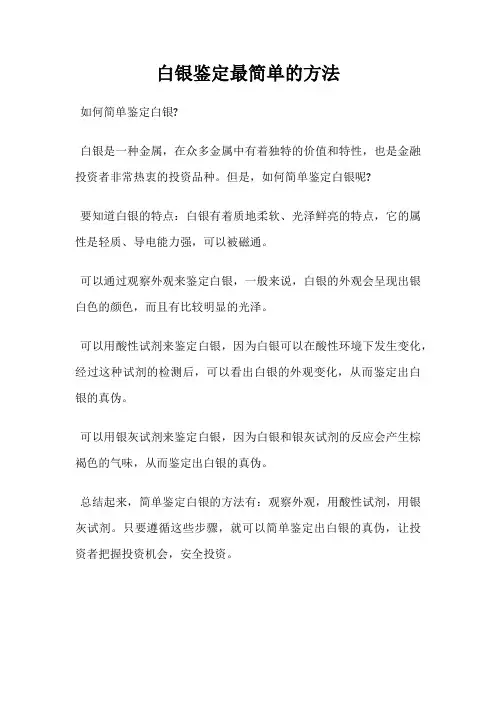 白银鉴定最简单的方法

如何简单鉴定白银?

白银是一种金属，在众多金属中有着独特的价值和特性，也是金融投资者非常热衷的投资品种。但是，如何简单鉴定白银呢?

要知道白银的特点：白银有着质地柔软、光泽鲜亮的特点，它的属性是轻质、导电能力强，可以被磁通。

可以通过观察外观来鉴定白银，一般来说，白银的外观会呈现出银白色的颜色，而且有比较明显的光泽。

可以用酸性试剂来鉴定白银，因为白银可以在酸性环境下发生变化，经过这种试剂的检测后，可以看出白银的外观变化，从而鉴定出白银的真伪。

可以用银灰试剂来鉴定白银，因为白银和银灰试剂的反应会产生棕褐色的气味，从而鉴定出白银的真伪。

总结起来，简单鉴定白银的方法有：观察外观，用酸性试剂，用银灰试剂。只要遵循这些步骤，就可以简单鉴定出白银的真伪，让投资者把握投资机会，安全投资。